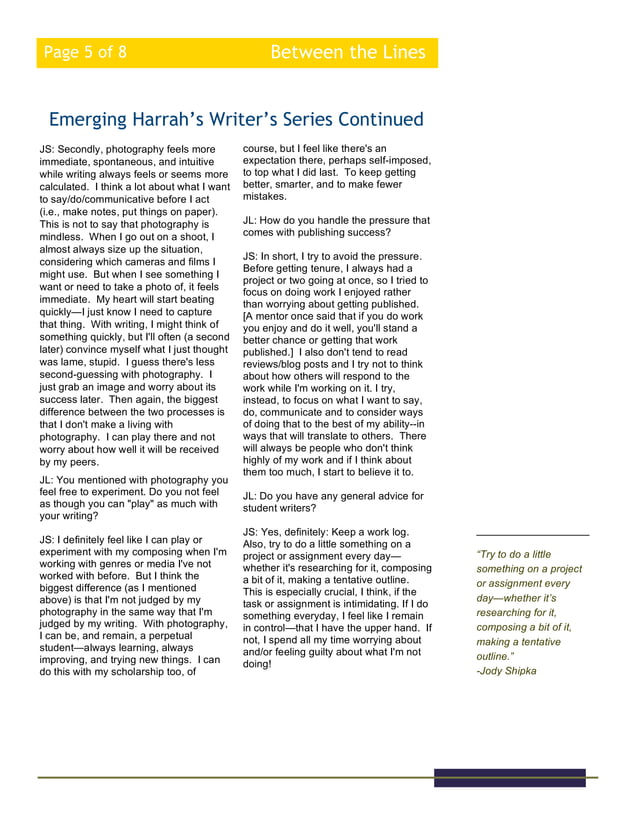 Page 5 of 8

Between the Lines

Emerging Harrah's Writer's Series Continued

JS: Secondly, photography feels more immediate, spontaneous, and intuitive while writing always feels or seems more calculated. I think a lot about what I want to say/do/communicative before I act (i.e., make notes, put things on paper). This is not to say that photography is mindless. When I go out on a shoot, I almost always size up the situation, considering which cameras and films I might use. But when I see something I want or need to take a photo of, it feels immediate. My heart will start beating quickly—I just know I need to capture that thing. With writing, I might think of something quickly, but I'll often (a second later) convince myself what I just thought was lame, stupid. I guess there's less second-guessing with photography. I just grab an image and worry about its success later. Then again, the biggest difference between the two processes is that I don't make a living with photography. I can play there and not worry about how well it will be received by my peers.

JL: You mentioned with photography you feel free to experiment. Do you not feel as though you can "play" as much with your writing?

JS: I definitely feel like I can play or experiment with my composing when I'm working with genres or media I've not worked with before. But I think the biggest difference (as I mentioned above) is that I'm not judged by my photography in the same way that I'm judged by my writing. With photography, I can be, and remain, a perpetual student—always learning, always improving, and trying new things. I can do this with my scholarship too, of course, but I feel like there's an expectation there, perhaps self-imposed, to top what I did last. To keep getting better, smarter, and to make fewer mistakes.

JL: How do you handle the pressure that comes with publishing success?

JS: In short, I try to avoid the pressure. Before getting tenure, I always had a project or two going at once, so I tried to focus on doing work I enjoyed rather than worrying about getting published. [A mentor once said that if you do work you enjoy and do it well, you'll stand a better chance or getting that work published.] I also don't tend to read reviews/blog posts and I try not to think about how others will respond to the work while I'm working on it. I try, instead, to focus on what I want to say, do, communicate and to consider ways of doing that to the best of my ability--in ways that will translate to others. There will always be people who don't think highly of my work and if I think about them too much, I start to believe it to.

JL: Do you have any general advice for student writers?

JS: Yes, definitely: Keep a work log. Also, try to do a little something on a project or assignment every day—whether it's researching for it, composing a bit of it, making a tentative outline. This is especially crucial, I think, if the task or assignment is intimidating. If I do something everyday, I feel like I remain in control—that I have the upper hand. If not, I spend all my time worrying about and/or feeling guilty about what I'm not doing!

"Try to do a little something on a project or assignment every day—whether it's researching for it, composing a bit of it, making a tentative outline."
-Jody Shipka